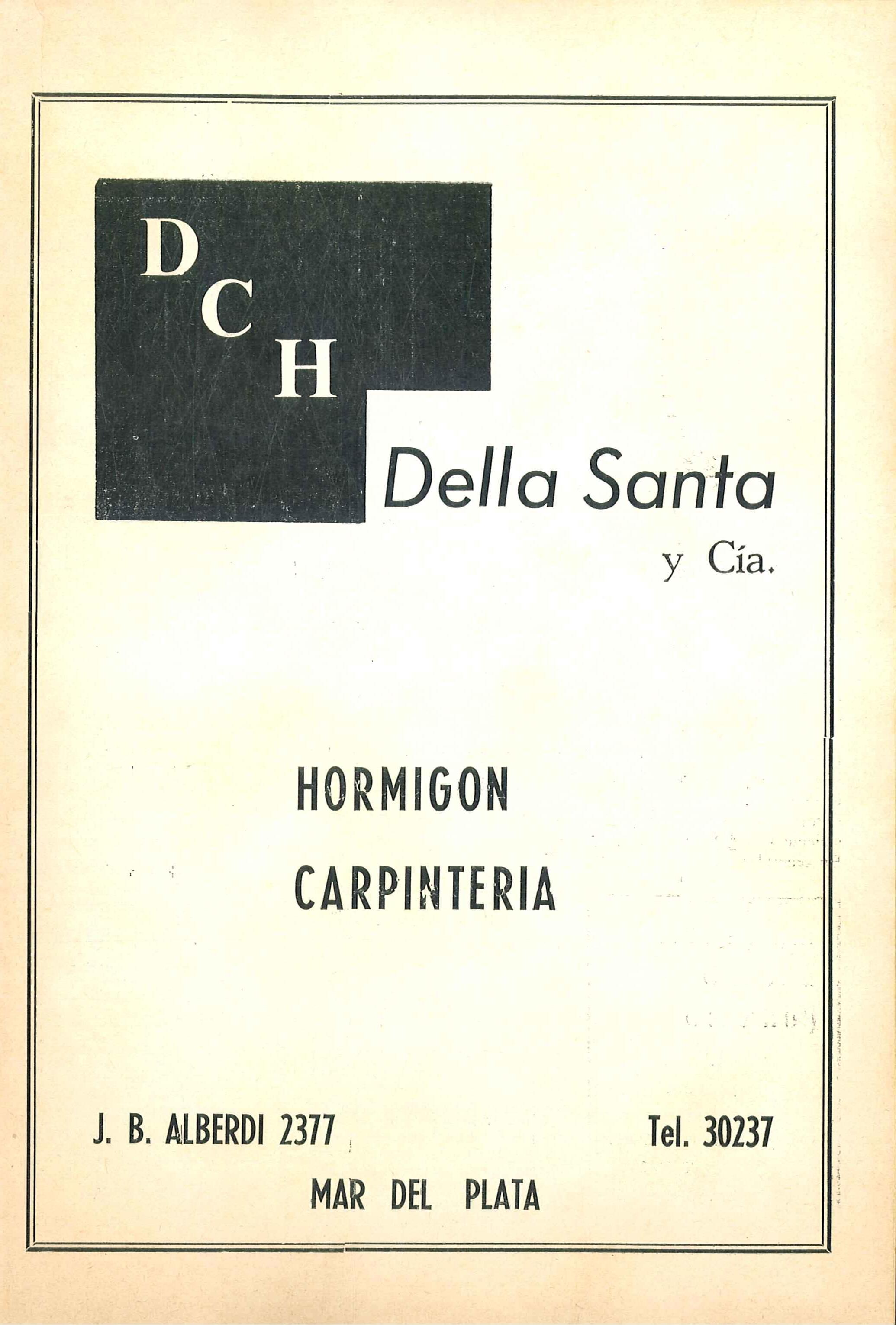 D
C
H

Della Santa
y Cía.

HORMIGON
CARPINTERIA

J. B. ALBERDI 2377 Tel. 30237

MAR DEL PLATA